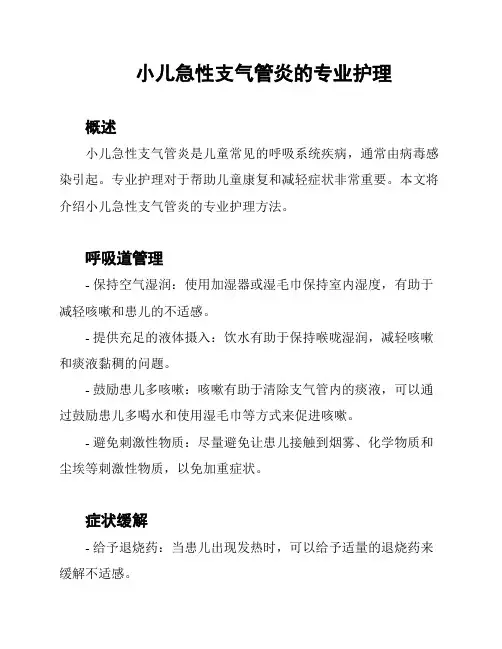 小儿急性支气管炎的专业护理

概述

小儿急性支气管炎是儿童常见的呼吸系统疾病，通常由病毒感染引起。专业护理对于帮助儿童康复和减轻症状非常重要。本文将介绍小儿急性支气管炎的专业护理方法。

呼吸道管理

- 保持空气湿润：使用加湿器或湿毛巾保持室内湿度，有助于减轻咳嗽和患儿的不适感。

- 提供充足的液体摄入：饮水有助于保持喉咙湿润，减轻咳嗽和痰液黏稠的问题。

- 鼓励患儿多咳嗽：咳嗽有助于清除支气管内的痰液，可以通过鼓励患儿多喝水和使用湿毛巾等方式来促进咳嗽。

- 避免刺激性物质：尽量避免让患儿接触到烟雾、化学物质和尘埃等刺激性物质，以免加重症状。

症状缓解

- 给予退烧药：当患儿出现发热时，可以给予适量的退烧药来缓解不适感。